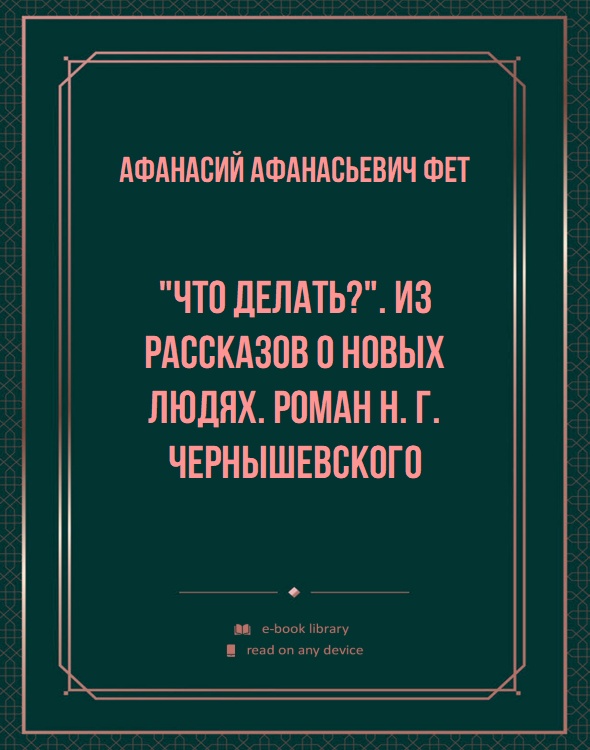 АФАНАСИЙ АФАНАСЬЕВИЧ ФЕТ

"ЧТО ДЕЛАТЬ?". ИЗ РАССКАЗОВ О НОВЫХ ЛЮДЯХ. РОМАН Н. Г. ЧЕРНЫШЕВСКОГО

e-book library
read on any device